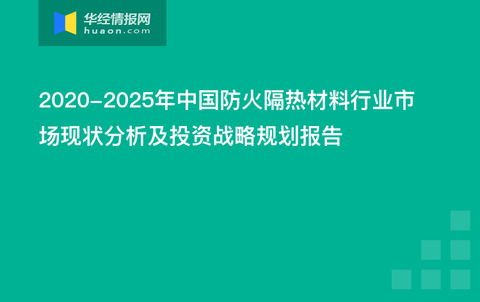 华经情报网
huaon.com

2020-2025年中国防火隔热材料行业市场现状分析及投资战略规划报告